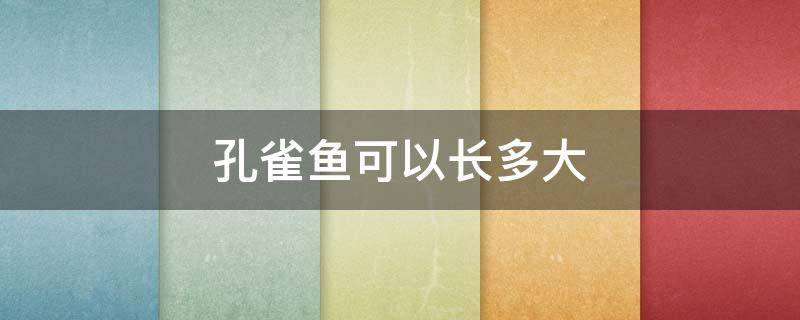 孔雀鱼可以长多大